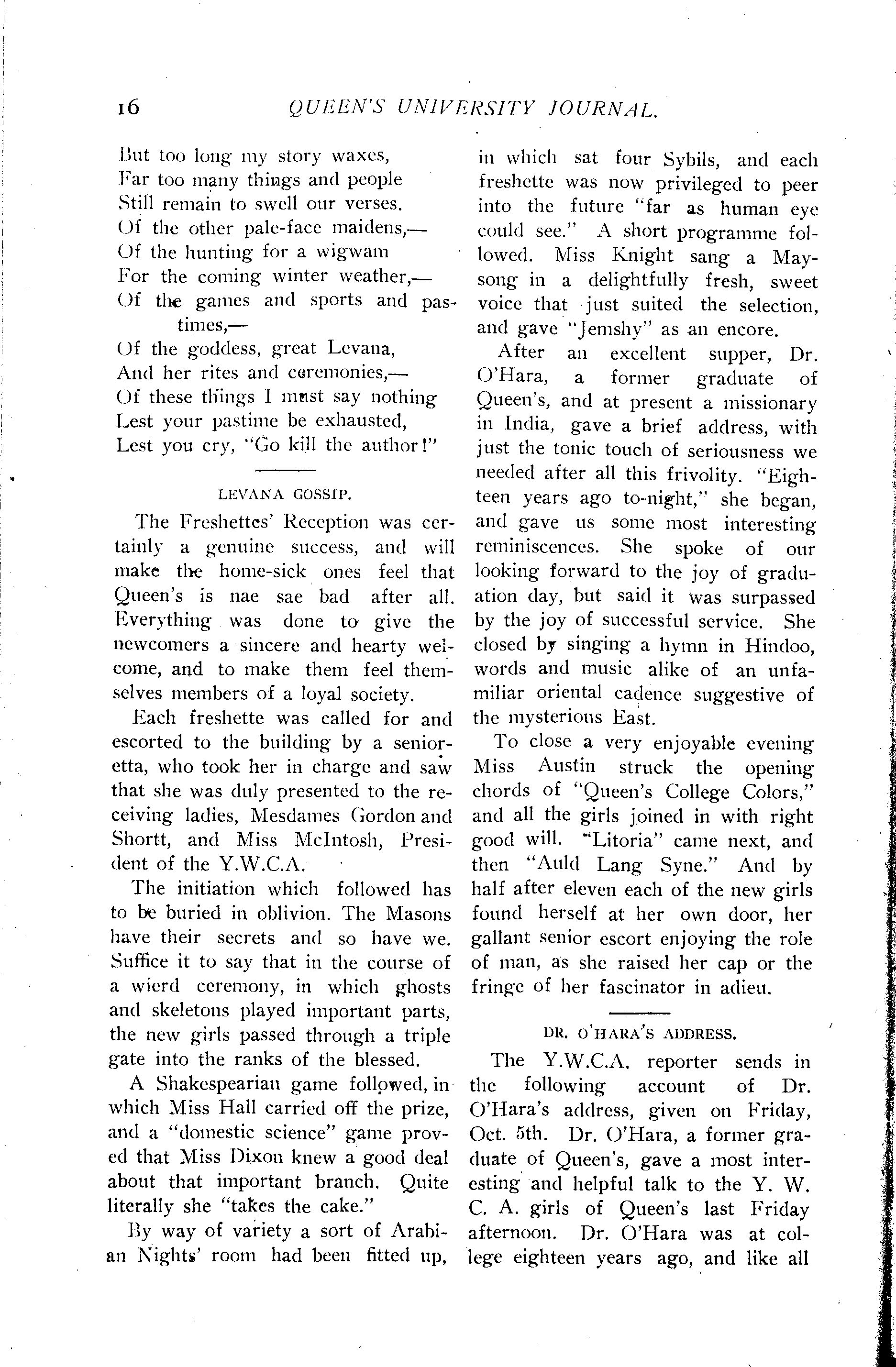 16 QUEEN'S UNIVERSITY JOURNAL.

But too long my story waxes,
Far too many things and people
Still remain to swell our verses.
Of the other pale-face maidens,—
Of the hunting for a wigwam
For the coming winter weather,—
Of the games and sports and pastimes,—
Of the goddess, great Levana,
And her rites and ceremonies,—
Of these things I must say nothing
Lest your pastime be exhausted,
Lest you cry, "Go kill the author!"

LEVANA GOSSIP.

The Freshettes' Reception was certainly a genuine success, and will make the home-sick ones feel that Queen's is nae sae bad after all. Everything was done to give the newcomers a sincere and hearty welcome, and to make them feel themselves members of a loyal society.

Each freshette was called for and escorted to the building by a senioretta, who took her in charge and saw that she was duly presented to the receiving ladies, Mesdames Gordon and Shortt, and Miss McIntosh, President of the Y.W.C.A.

The initiation which followed has to be buried in oblivion. The Masons have their secrets and so have we. Suffice it to say that in the course of a wierd ceremony, in which ghosts and skeletons played important parts, the new girls passed through a triple gate into the ranks of the blessed.

A Shakespearian game followed, in which Miss Hall carried off the prize, and a "domestic science" game proved that Miss Dixon knew a good deal about that important branch. Quite literally she "takes the cake."

By way of variety a sort of Arabian Nights' room had been fitted up, in which sat four Sybils, and each freshette was now privileged to peer into the future "far as human eye could see." A short programme followed. Miss Knight sang a May-song in a delightfully fresh, sweet voice that just suited the selection, and gave "Jemshy" as an encore.

After an excellent supper, Dr. O'Hara, a former graduate of Queen's, and at present a missionary in India, gave a brief address, with just the tonic touch of seriousness we needed after all this frivolity. "Eighteen years ago to-night," she began, and gave us some most interesting reminiscences. She spoke of our looking forward to the joy of graduation day, but said it was surpassed by the joy of successful service. She closed by singing a hymn in Hindoo, words and music alike of an unfamiliar oriental cadence suggestive of the mysterious East.

To close a very enjoyable evening Miss Austin struck the opening chords of "Queen's College Colors," and all the girls joined in with right good will. "Litoria" came next, and then "Auld Lang Syne." And by half after eleven each of the new girls found herself at her own door, her gallant senior escort enjoying the role of man, as she raised her cap or the fringe of her fascinator in adieu.

DR. O'HARA'S ADDRESS.

The Y.W.C.A. reporter sends in the following account of Dr. O'Hara's address, given on Friday, Oct. 5th. Dr. O'Hara, a former graduate of Queen's, gave a most interesting and helpful talk to the Y. W. C. A. girls of Queen's last Friday afternoon. Dr. O'Hara was at college eighteen years ago, and like all